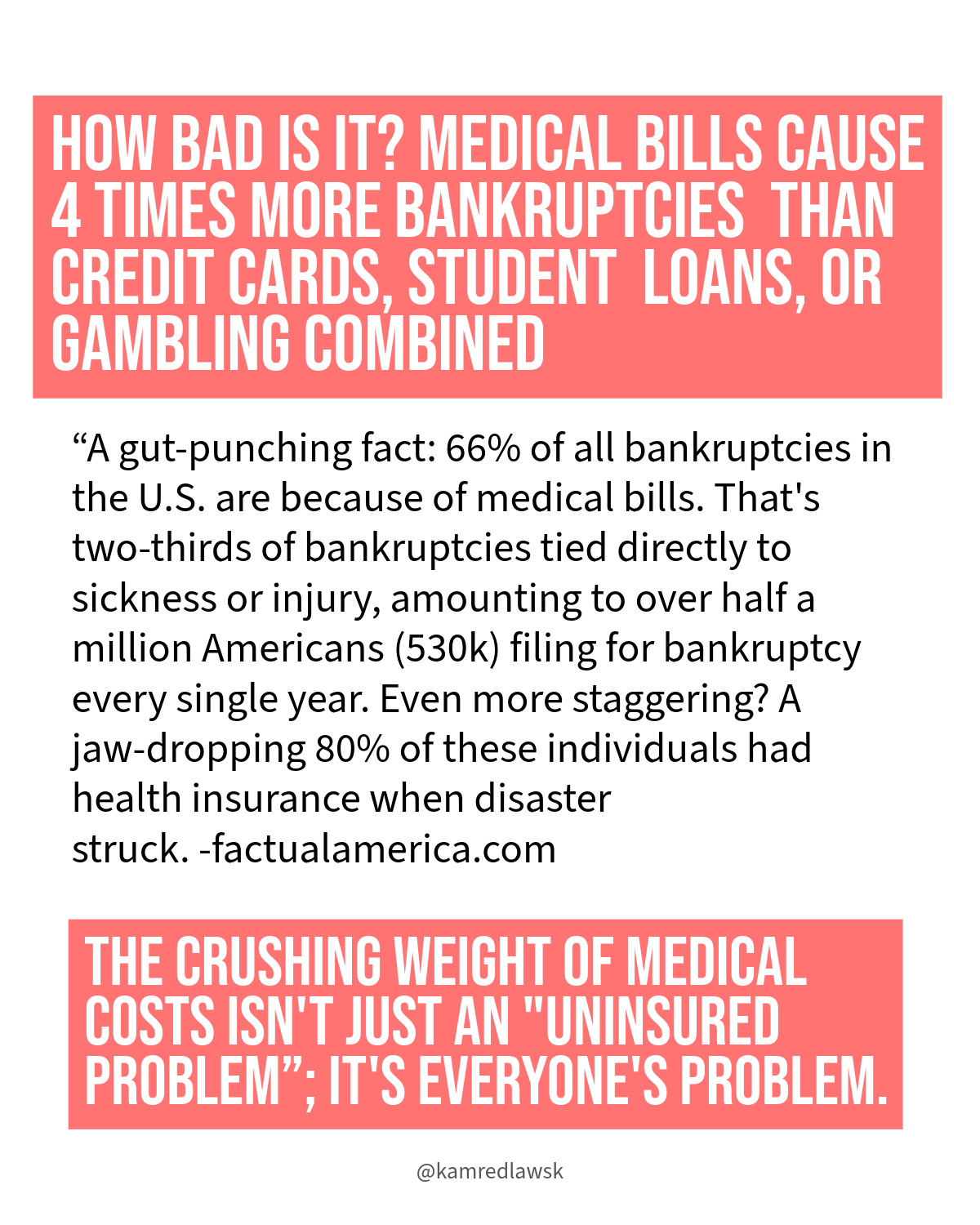 HOW BAD IS IT? MEDICAL BILLS CAUSE 4 TIMES MORE BANKRUPTCIES THAN CREDIT CARDS, STUDENT LOANS, OR GAMBLING COMBINED

“A gut-punching fact: 66% of all bankruptcies in the U.S. are because of medical bills. That's two-thirds of bankruptcies tied directly to sickness or injury, amounting to over half a million Americans (530k) filing for bankruptcy every single year. Even more staggering? A jaw-dropping 80% of these individuals had health insurance when disaster struck. -factualamerica.com

THE CRUSHING WEIGHT OF MEDICAL COSTS ISN'T JUST AN "UNINSURED PROBLEM”; IT'S EVERYONE'S PROBLEM.

@kamredlawsk